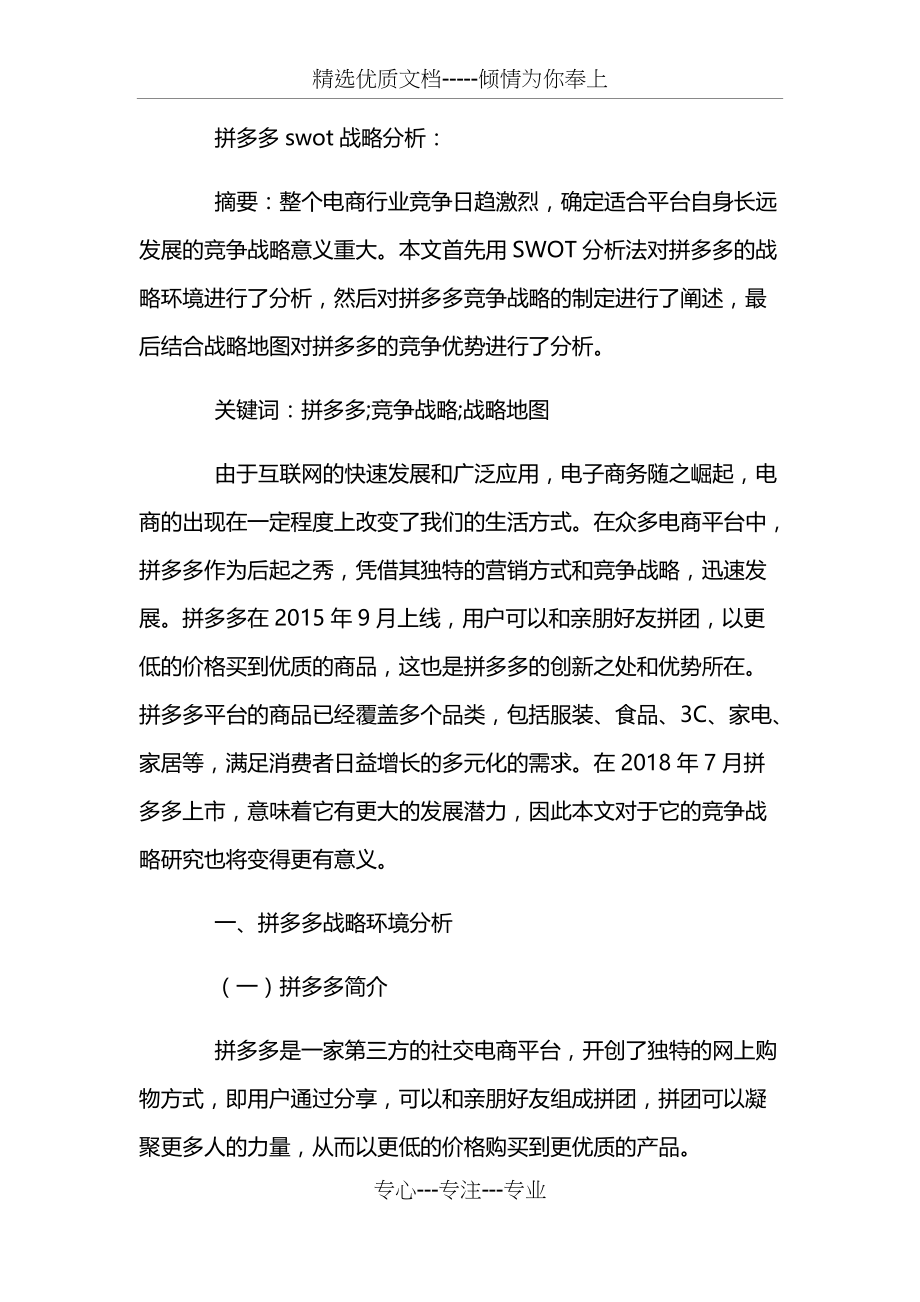 精选优质文档-----倾情为你奉上

拼多多 swot 战略分析：

摘要：整个电商行业竞争日趋激烈，确定适合平台自身长远发展的竞争战略意义重大。本文首先用 SWOT 分析法对拼多多的战略环境进行了分析，然后对拼多多竞争战略的制定进行了阐述，最后结合战略地图对拼多多的竞争优势进行了分析。

关键词：拼多多;竞争战略;战略地图

由于互联网的快速发展和广泛应用，电子商务随之崛起，电商的出现在一定程度上改变了我们的生活方式。在众多电商平台中，拼多多作为后起之秀，凭借其独特的营销方式和竞争战略，迅速发展。拼多多在 2015 年 9 月上线，用户可以和亲朋好友拼团，以更低的价格买到优质的商品，这也是拼多多的创新之处和优势所在。拼多多平台的商品已经覆盖多个品类，包括服装、食品、3C、家电、家居等，满足消费者日益增长的多元化的需求。在 2018 年 7 月拼多多上市，意味着它有更大的发展潜力，因此本文对于它的竞争战略研究也将变得更有意义。

一、拼多多战略环境分析

（一）拼多多简介

拼多多是一家第三方的社交电商平台，开创了独特的网上购物方式，即用户通过分享，可以和亲朋好友组成拼团，拼团可以凝聚更多人的力量，从而以更低的价格购买到更优质的产品。

专心---专注---专业